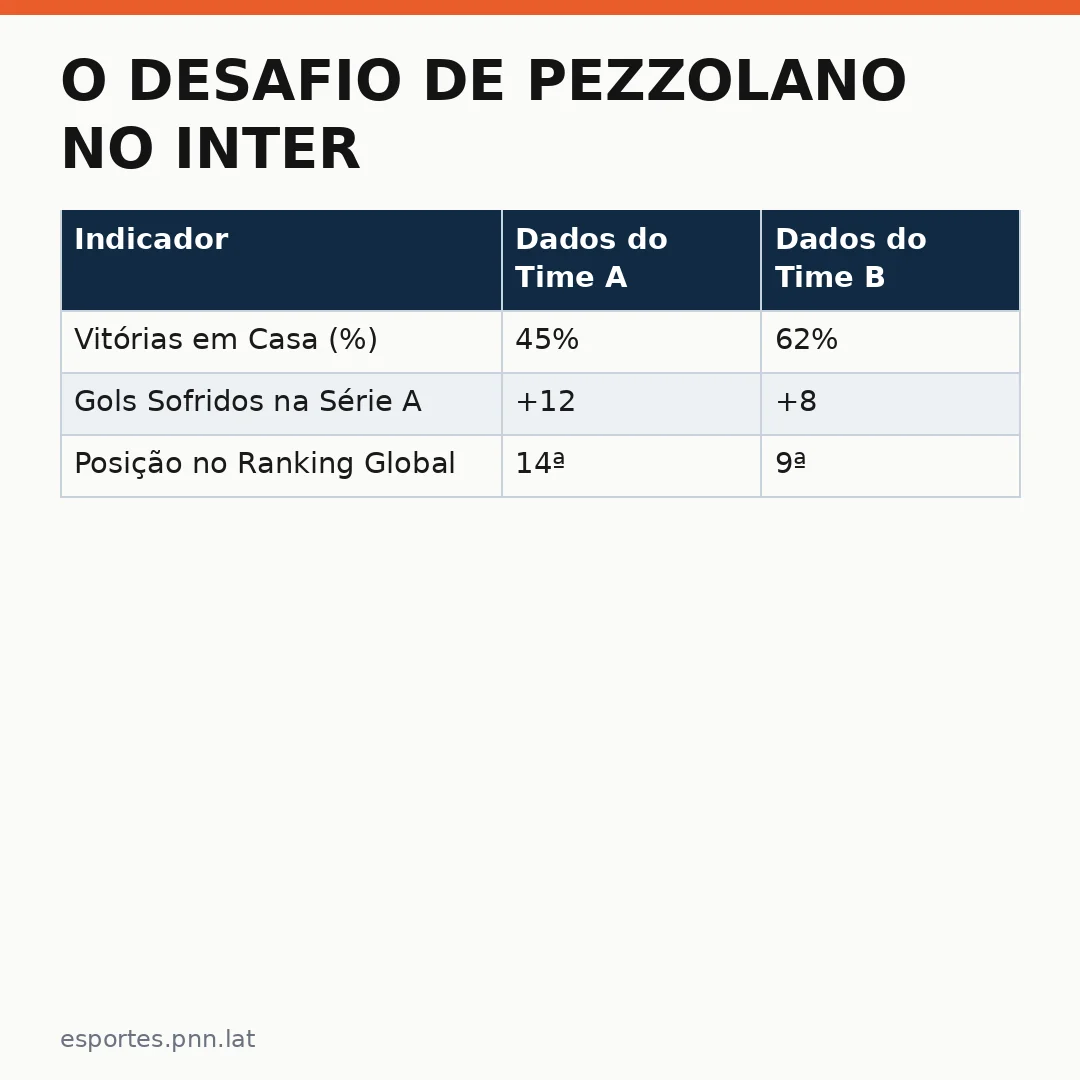 O DESAFIO DE PEZZOLANO NO INTER

| Indicador | Dados do Time A | Dados do Time B |
|---|---|---|
| Vitórias em Casa (%) | 45% | 62% |
| Gols Sofridos na Série A | +12 | +8 |
| Posição no Ranking Global | 14ª | 9ª |

esportes.pnn.lat